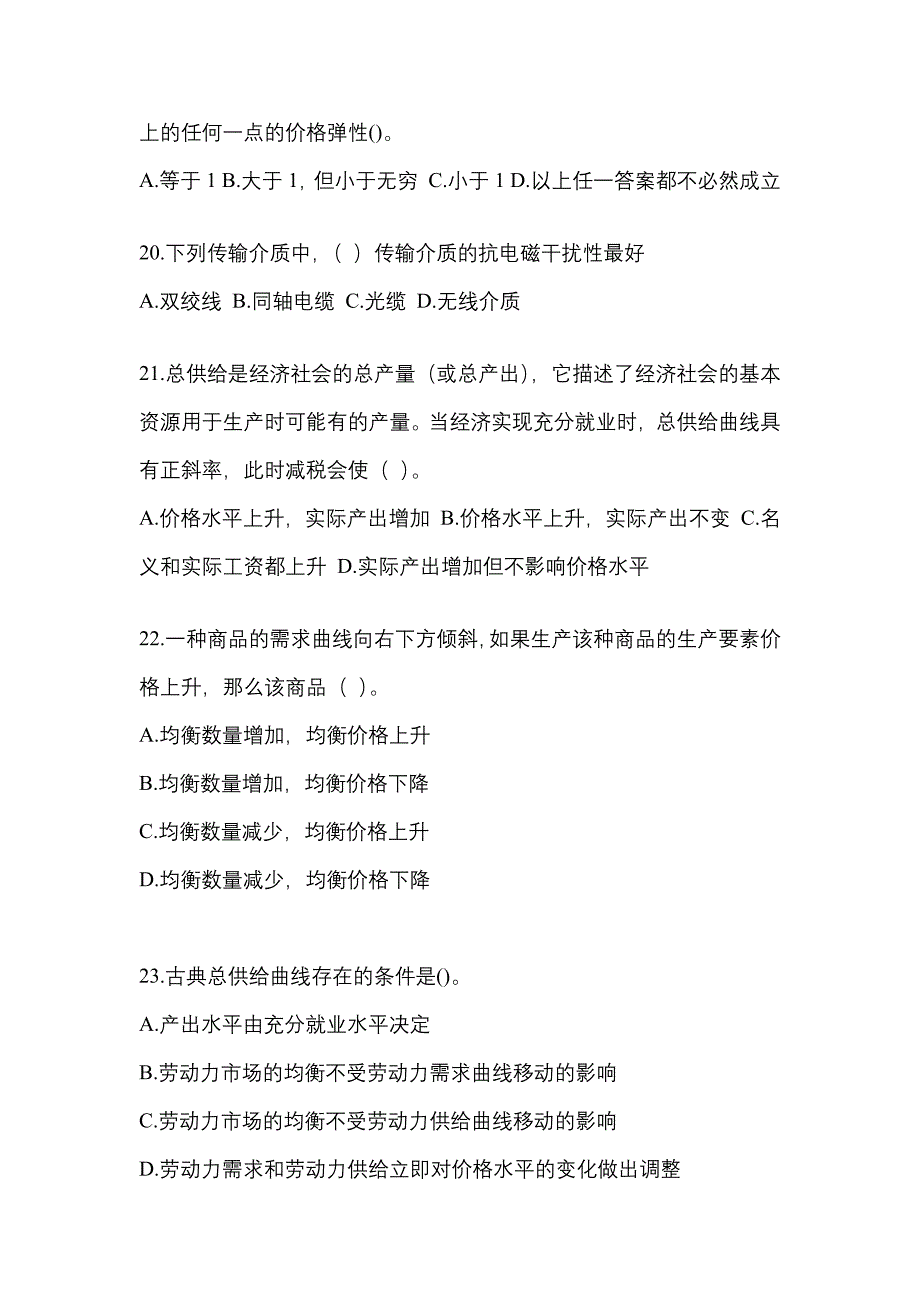 上的任何一点的价格弹性()。

A.等于 1 B.大于 1，但小于无穷 C.小于 1 D.以上任一答案都不必然成立

20.下列传输介质中，（ ）传输介质的抗电磁干扰性最好

A.双绞线 B.同轴电缆 C.光缆 D.无线介质

21.总供给是经济社会的总产量（或总产出），它描述了经济社会的基本资源用于生产时可能有的产量。当经济实现充分就业时，总供给曲线具有正斜率，此时减税会使（ ）。

A.价格水平上升，实际产出增加 B.价格水平上升，实际产出不变 C.名义和实际工资都上升 D.实际产出增加但不影响价格水平

22.一种商品的需求曲线向右下方倾斜，如果生产该种商品的生产要素价格上升，那么该商品（ ）。

A.均衡数量增加，均衡价格上升

B.均衡数量增加，均衡价格下降

C.均衡数量减少，均衡价格上升

D.均衡数量减少，均衡价格下降

23.古典总供给曲线存在的条件是()。

A.产出水平由充分就业水平决定

B.劳动力市场的均衡不受劳动力需求曲线移动的影响

C.劳动力市场的均衡不受劳动力供给曲线移动的影响

D.劳动力需求和劳动力供给立即对价格水平的变化做出调整